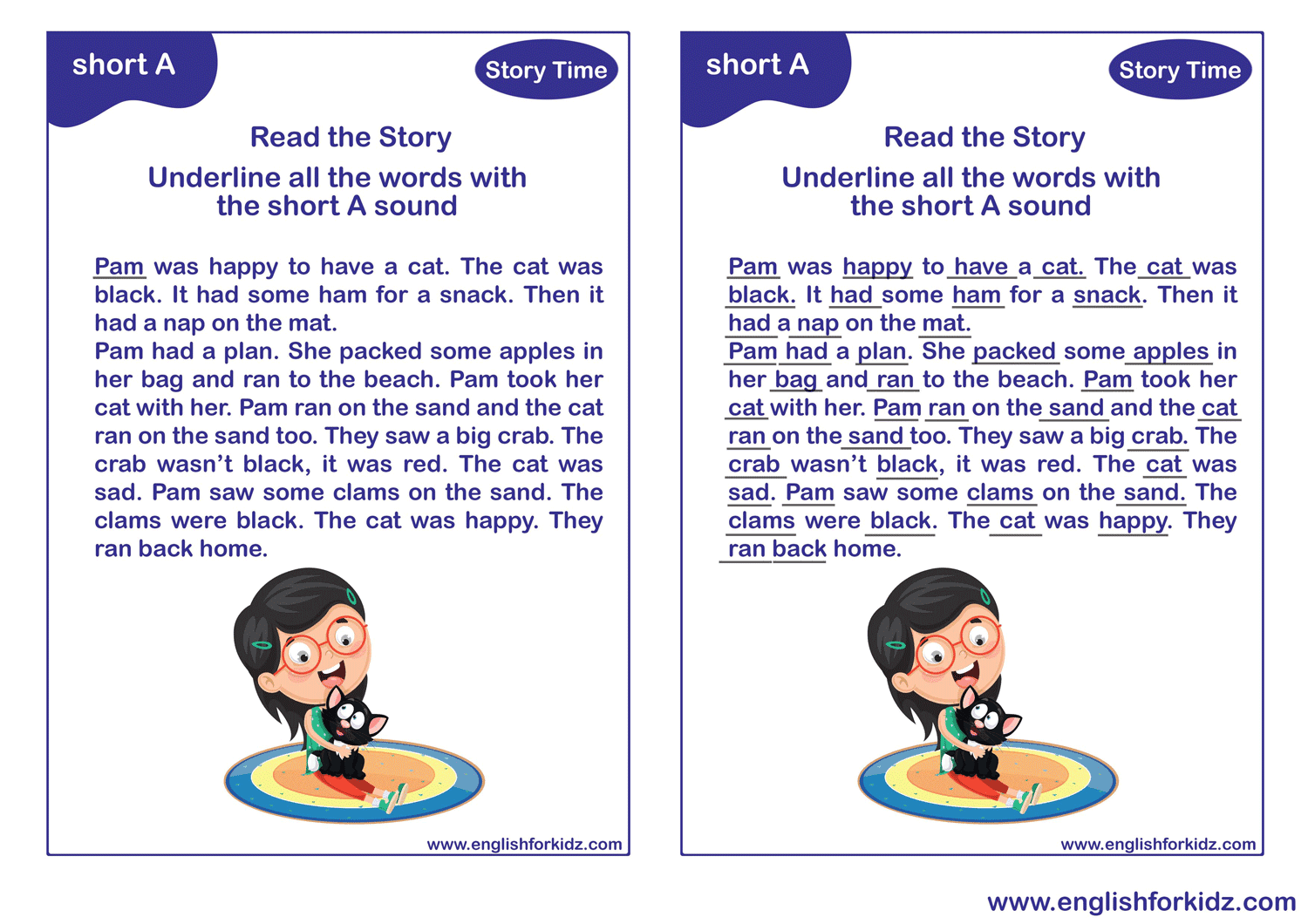 short A

Story Time

Read the Story

Underline all the words with the short A sound

Pam was happy to have a cat. The cat was black. It had some ham for a snack. Then it had a nap on the mat.
Pam had a plan. She packed some apples in her bag and ran to the beach. Pam took her cat with her. Pam ran on the sand and the cat ran on the sand too. They saw a big crab. The crab wasn't black, it was red. The cat was sad. Pam saw some clams on the sand. The clams were black. The cat was happy. They ran back home.

www.englishforkidz.com

short A

Story Time

Read the Story

Underline all the words with the short A sound

Pam was happy to have a cat. The cat was black. It had some ham for a snack. Then it had a nap on the mat.
Pam had a plan. She packed some apples in her bag and ran to the beach. Pam took her cat with her. Pam ran on the sand and the cat ran on the sand too. They saw a big crab. The crab wasn't black, it was red. The cat was sad. Pam saw some clams on the sand. The clams were black. The cat was happy. They ran back home.

www.englishforkidz.com

www.englishforkidz.com